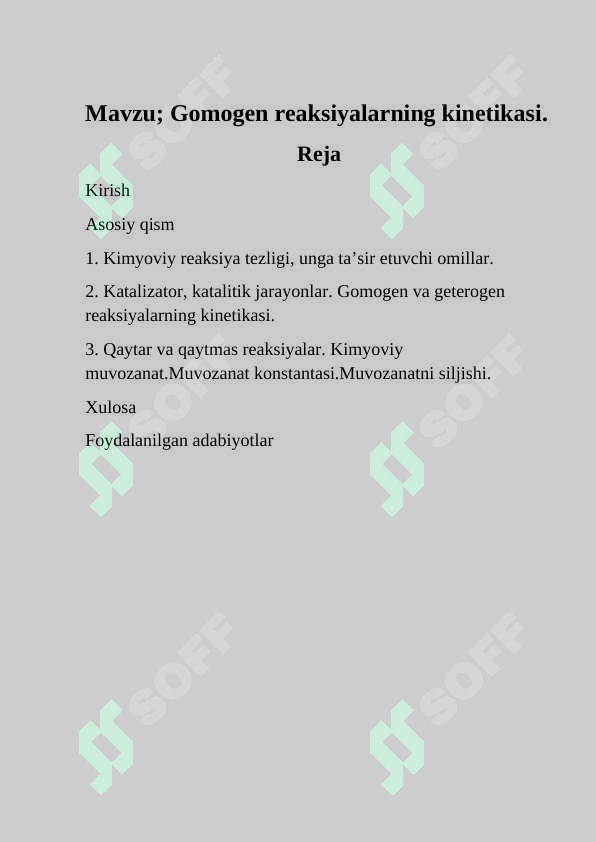 Mavzu; Gomogen reaksiyalarning kinetikasi.

Reja

Kirish

Asosiy qism

1. Kimyoviy reaksiya tezligi, unga ta’sir etuvchi omillar.

2. Katalizator, katalitik jarayonlar. Gomogen va geterogen reaksiyalarning kinetikasi.

3. Qaytar va qaytmas reaksiyalar. Kimyoviy muvozanat.Muvozanat konstantasi.Muvozanatni siljishi.

Xulosa

Foydalanilgan adabiyotlar

SOFF SOFF SOFF SOFF SOFF SOFF